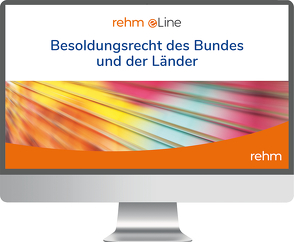 rehm eLine

Besoldungsrecht des Bundes und der Länder

rehm